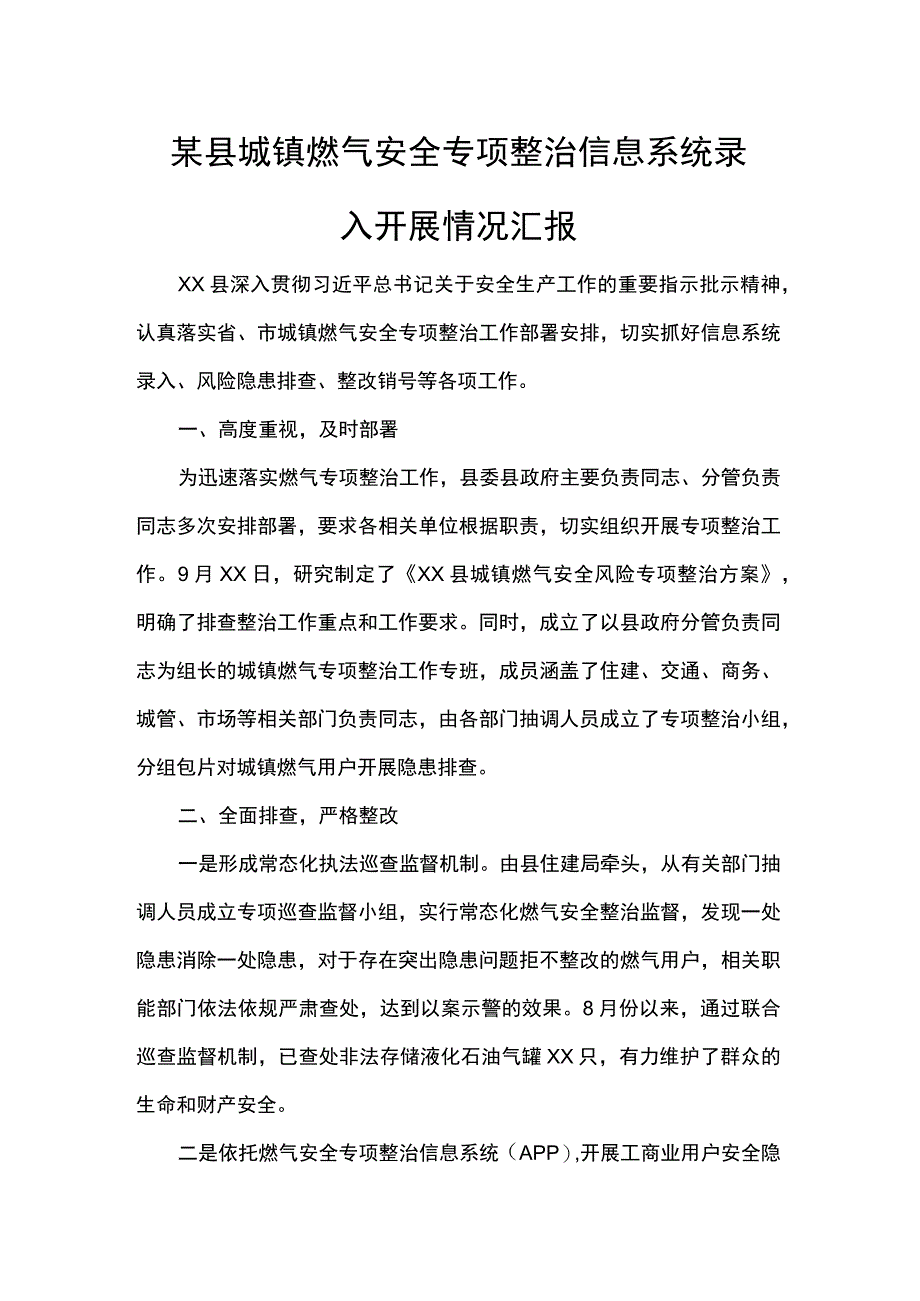 某县城镇燃气安全专项整治信息系统录入开展情况汇报

XX县深入贯彻习近平总书记关于安全生产工作的重要指示批示精神，认真落实省、市城镇燃气安全专项整治工作部署安排，切实抓好信息系统录入、风险隐患排查、整改销号等各项工作。

一、高度重视，及时部署

为迅速落实燃气专项整治工作，县委县政府主要负责同志、分管负责同志多次安排部署，要求各相关单位根据职责，切实组织开展专项整治工作。9月XX日，研究制定了《XX县城镇燃气安全风险专项整治方案》，明确了排查整治工作重点和工作要求。同时，成立了以县政府分管负责同志为组长的城镇燃气专项整治工作专班，成员涵盖了住建、交通、商务、城管、市场等相关部门负责同志，由各部门抽调人员成立了专项整治小组，分组包片对城镇燃气用户开展隐患排查。

二、全面排查，严格整改

一是形成常态化执法巡查监督机制。由县住建局牵头，从有关部门抽调人员成立专项巡查监督小组，实行常态化燃气安全整治监督，发现一处隐患消除一处隐患，对于存在突出隐患问题拒不整改的燃气用户，相关职能部门依法依规严肃查处，达到以案示警的效果。8月份以来，通过联合巡查监督机制，已查处非法存储液化石油气罐XX只，有力维护了群众的生命和财产安全。

二是依托燃气安全专项整治信息系统（APP），开展工商业用户安全隐